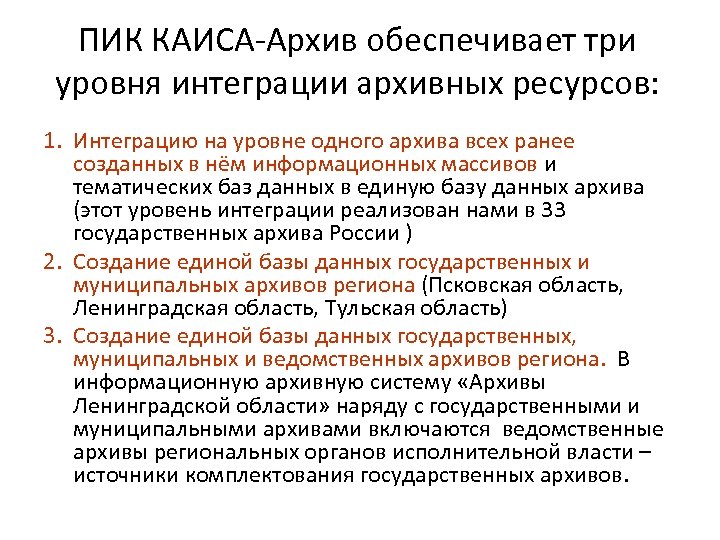 ПИК КАИСА-Архив обеспечивает три уровня интеграции архивных ресурсов:

1. Интеграцию на уровне одного архива всех ранее созданных в нём информационных массивов и тематических баз данных в единую базу данных архива (этот уровень интеграции реализован нами в 33 государственных архива России )

2. Создание единой базы данных государственных и муниципальных архивов региона (Псковская область, Ленинградская область, Тульская область)

3. Создание единой базы данных государственных, муниципальных и ведомственных архивов региона. В информационную архивную систему «Архивы Ленинградской области» наряду с государственными и муниципальными архивами включаются ведомственные архивы региональных органов исполнительной власти – источники комплектования государственных архивов.